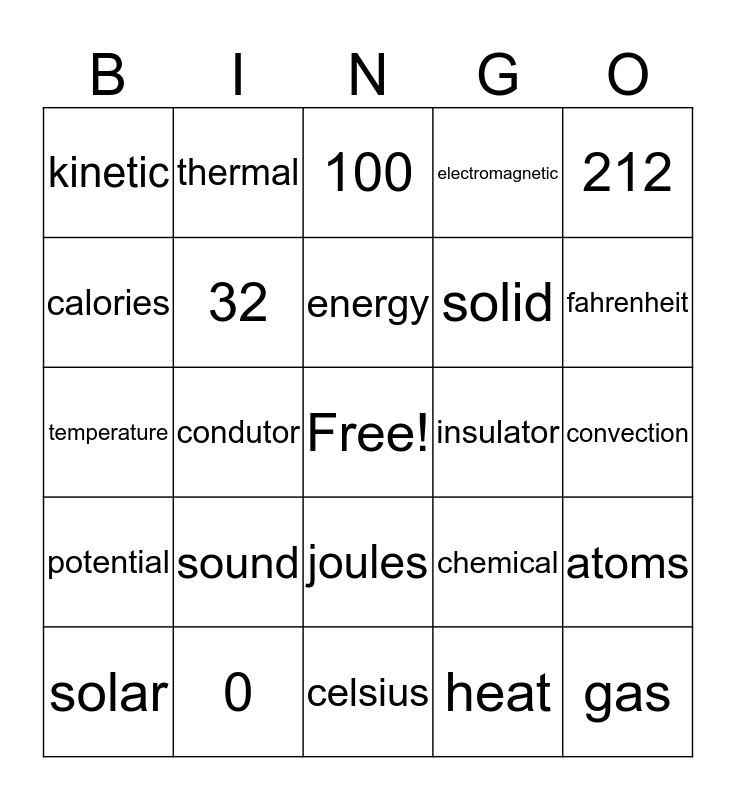 | B | I | N | G | O |
|---|---|---|---|---|
| kinetic | thermal | 100 | electromagnetic | 212 |
| calories | 32 | energy | solid | fahrenheit |
| temperature | condutor | Free! | insulator | convection |
| potential | sound | joules | chemical | atoms |
| solar | 0 | celsius | heat | gas |